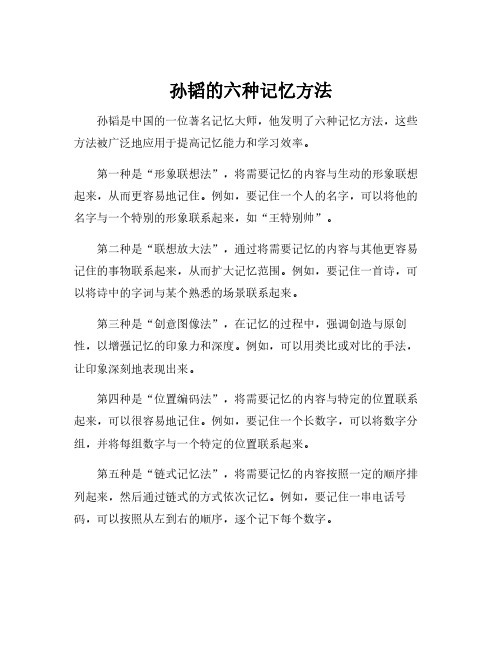 孙韬的六种记忆方法

孙韬是中国的一位著名记忆大师，他发明了六种记忆方法，这些方法被广泛地应用于提高记忆能力和学习效率。

第一种是“形象联想法”，将需要记忆的内容与生动的形象联想起来，从而更容易地记住。例如，要记住一个人的名字，可以将他的名字与一个特别的形象联系起来，如“王特别帅”。

第二种是“联想放大法”，通过将需要记忆的内容与其他更容易记住的事物联系起来，从而扩大记忆范围。例如，要记住一首诗，可以将诗中的字词与某个熟悉的场景联系起来。

第三种是“创意图像法”，在记忆的过程中，强调创造与原创性，以增强记忆的印象力和深度。例如，可以用类比或对比的手法，让印象深刻地表现出来。

第四种是“位置编码法”，将需要记忆的内容与特定的位置联系起来，可以很容易地记住。例如，要记住一个长数字，可以将数字分组，并将每组数字与一个特定的位置联系起来。

第五种是“链式记忆法”，将需要记忆的内容按照一定的顺序排列起来，然后通过链式的方式依次记忆。例如，要记住一串电话号码，可以按照从左到右的顺序，逐个记下每个数字。